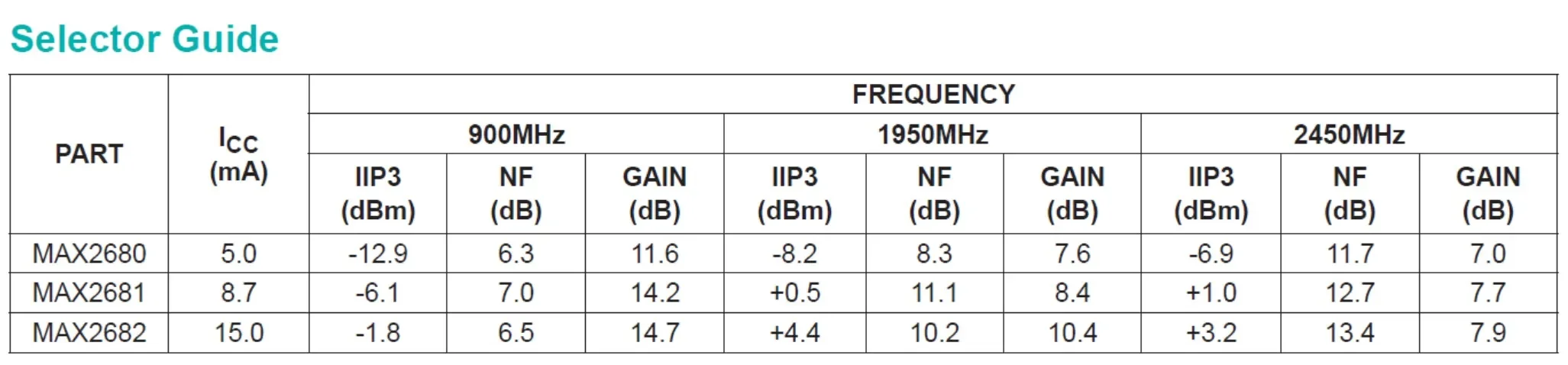 Selector Guide

| PART | $I_{CC}$ (mA) | FREQUENCY | | | | | | | | |
|---|---|---|---|---|---|---|---|---|---|---|
| | | 900MHz | | | 1950MHz | | | 2450MHz | | |
| | | IIP3 (dBm) | NF (dB) | GAIN (dB) | IIP3 (dBm) | NF (dB) | GAIN (dB) | IIP3 (dBm) | NF (dB) | GAIN (dB) |
| MAX2680 | 5.0 | -12.9 | 6.3 | 11.6 | -8.2 | 8.3 | 7.6 | -6.9 | 11.7 | 7.0 |
| MAX2681 | 8.7 | -6.1 | 7.0 | 14.2 | +0.5 | 11.1 | 8.4 | +1.0 | 12.7 | 7.7 |
| MAX2682 | 15.0 | -1.8 | 6.5 | 14.7 | +4.4 | 10.2 | 10.4 | +3.2 | 13.4 | 7.9 |